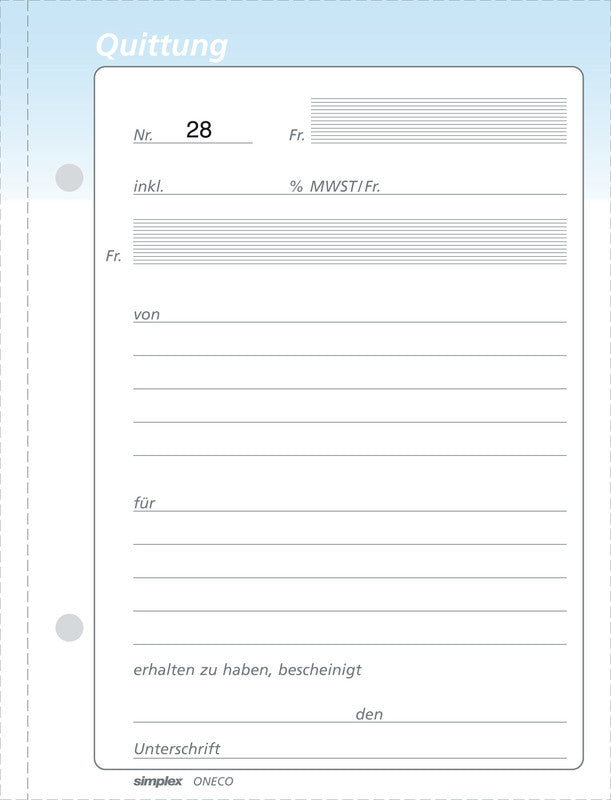 Quittung

Nr. 28 Fr.

inkl. % MWST/Fr.

Fr.

von

für

erhalten zu haben, bescheinigt

den

Unterschrift

simplex ONECO